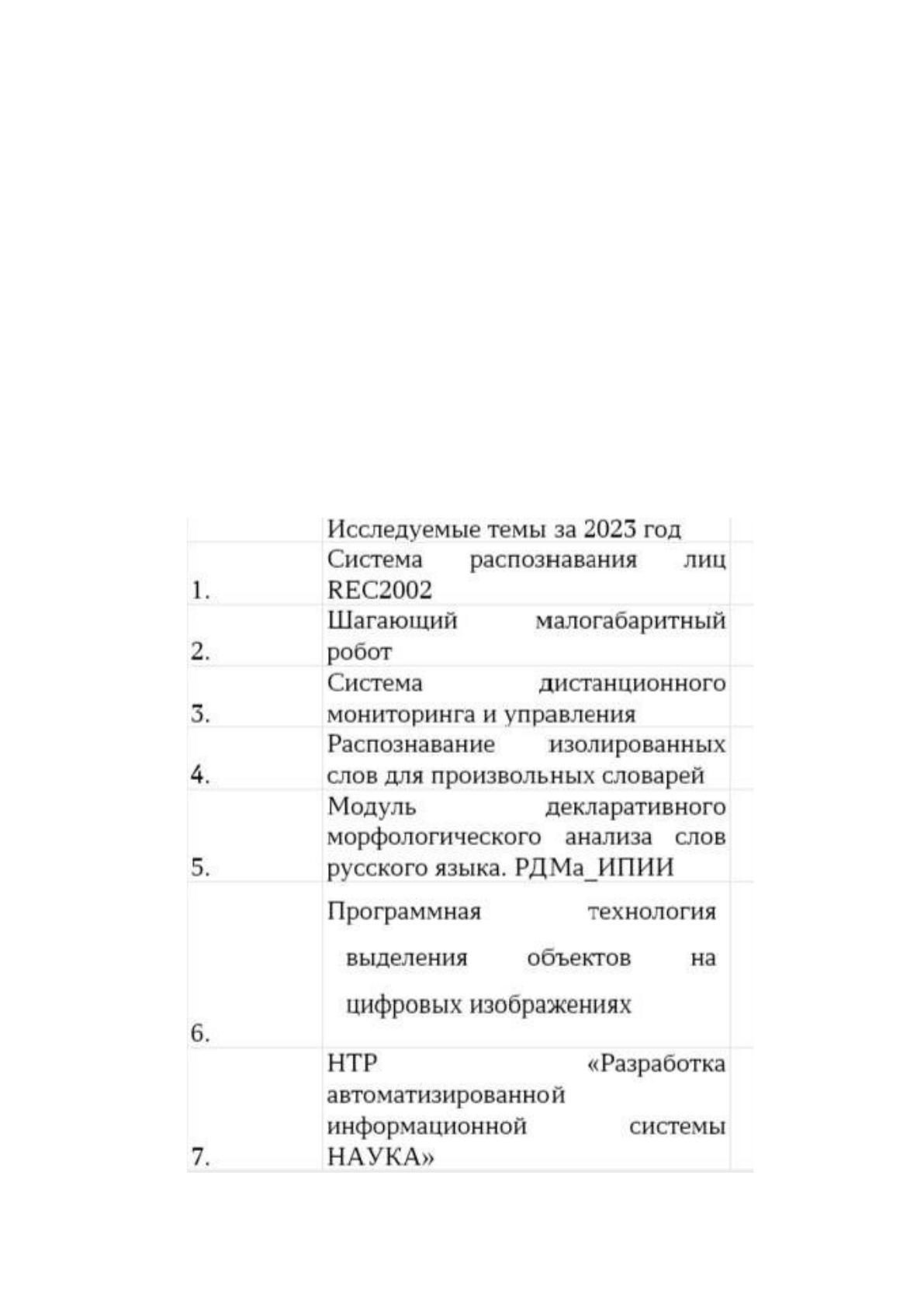 |  | Исследуемые темы за 2023 год |
|---|---|
| 1. | Система распознавания лиц REC2002 |
| 2. | Шагающий малогабаритный робот |
| 3. | Система дистанционного мониторинга и управления |
| 4. | Распознавание изолированных слов для произвольных словарей |
| 5. | Модуль декларативного морфологического анализа слов русского языка. РДМа_ИПИИ |
| 6. | Программная технология выделения объектов на цифровых изображениях |
| 7. | НТР «Разработка автоматизированной информационной системы НАУКА» |